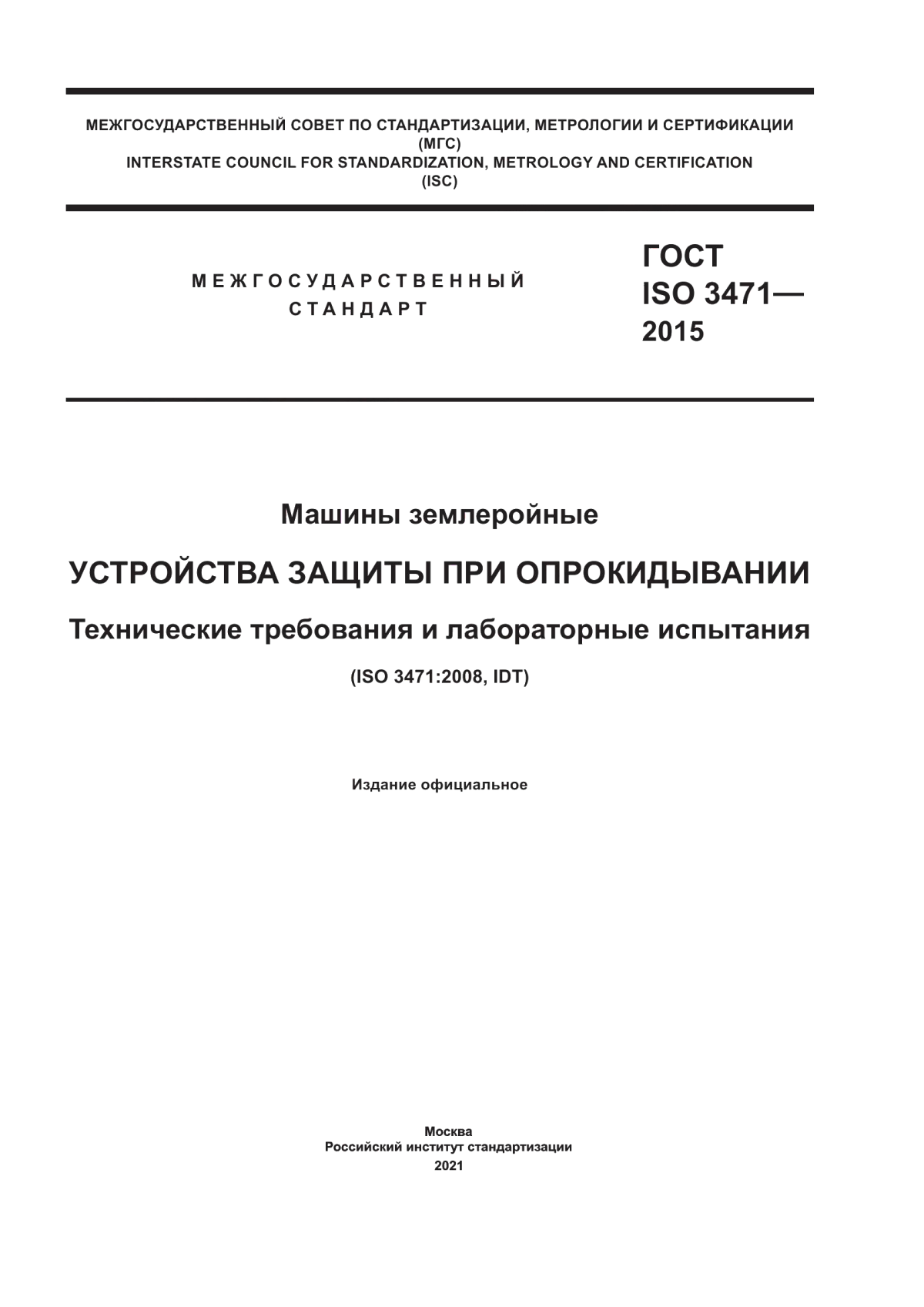 МЕЖГОСУДАРСТВЕННЫЙ СОВЕТ ПО СТАНДАРТИЗАЦИИ, МЕТРОЛОГИИ И СЕРТИФИКАЦИИ
(МГС)
INTERSTATE COUNCIL FOR STANDARDIZATION, METROLOGY AND CERTIFICATION
(ISC)

МЕЖГОСУДАРСТВЕННЫЙ
СТАНДАРТ

ГОСТ
ISO 3471—
2015

Машины землеройные

УСТРОЙСТВА ЗАЩИТЫ ПРИ ОПРОКИДЫВАНИИ

Технические требования и лабораторные испытания

(ISO 3471:2008, IDT)

Издание официальное

Москва
Российский институт стандартизации
2021